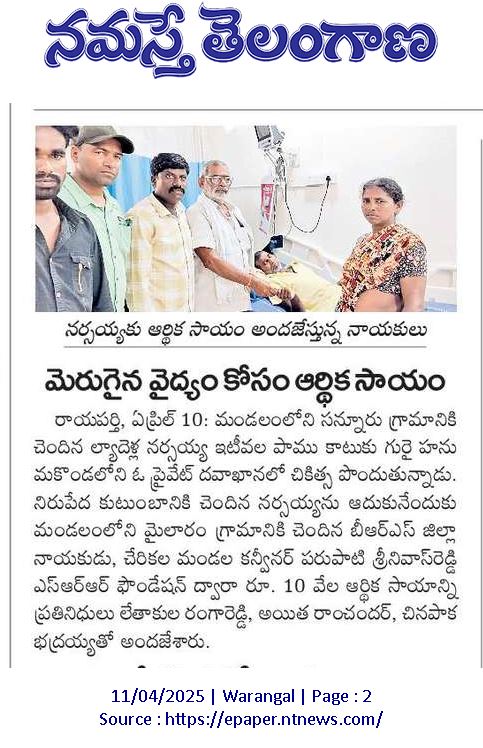 నమస్తే తెలంగాణ

నర్సయ్యకు ఆర్థిక సాయం అందజేస్తున్న నాయకులు

మెరుగైన వైద్యం కోసం ఆర్థిక సాయం

రాయపర్తి, ఏప్రిల్ 10: మండలంలోని సన్నూరు గ్రామానికి చెందిన ల్యాదెల్ల నర్సయ్య ఇటీవల పాము కాటుకు గురై హనుమకొండలోని ఓ ప్రైవేట్ దవాఖానలో చికిత్స పొందుతున్నాడు. నిరుపేద కుటుంబానికి చెందిన నర్సయ్యను ఆదుకునేందుకు మండలంలోని మైలారం గ్రామానికి చెందిన బీఆర్ఎస్ జిల్లా నాయకుడు, చేరికల మండల కన్వీనర్ పరుపాటి శ్రీనివాస్‌రెడ్డి ఎస్ఆర్ఆర్ ఫౌండేషన్ ద్వారా రూ. 10 వేల ఆర్థిక సాయాన్ని ప్రతినిధులు లేతాకుల రంగారెడ్డి, అయిత రాంచందర్, చినపాక భద్రయ్యతో అందజేశారు.

11/04/2025 | Warangal | Page : 2
Source : https://epaper.ntnews.com/